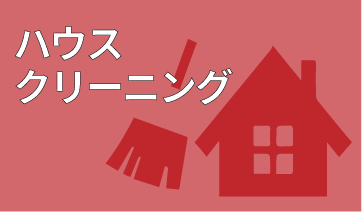 ハウス
クリーニング